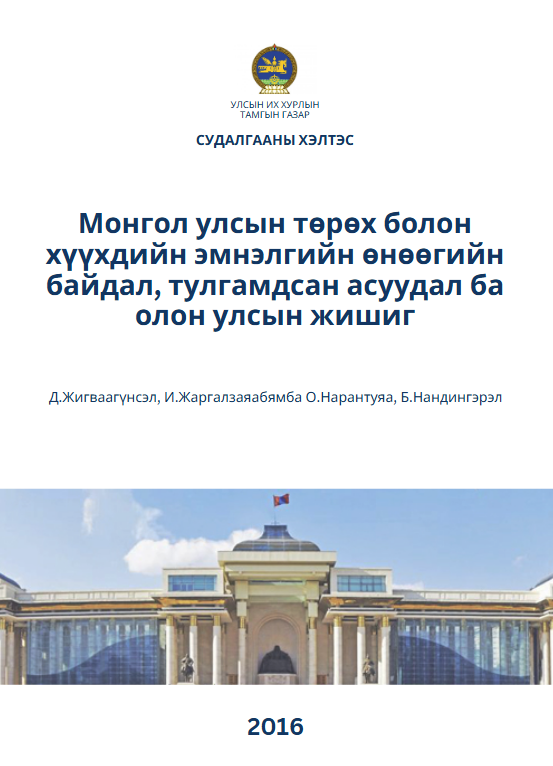 УЛСЫН ИХ ХУРЛЫН
ТАМГЫН ГАЗАР

СУДАЛГААНЫ ХЭЛТЭС

Монгол улсын төрөх болон хүүхдийн эмнэлгийн өнөөгийн байдал, тулгамдсан асуудал ба олон улсын жишиг

Д.Жигваагүнсэл, И.Жаргалзаяабямба О.Нарантуяа, Б.Нандингэрэл

2016